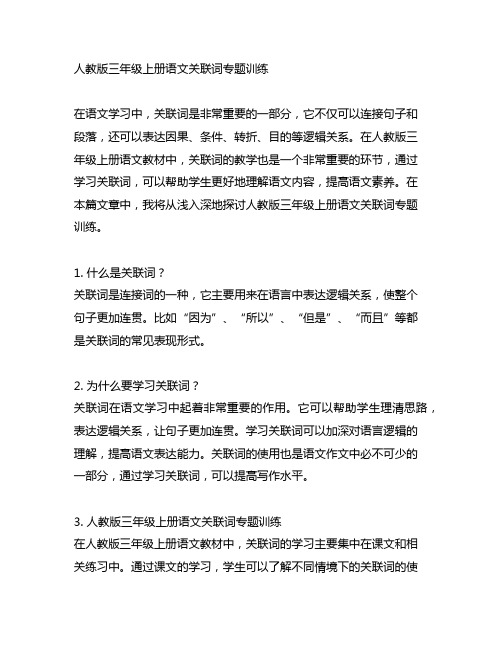 人教版三年级上册语文关联词专题训练

在语文学习中，关联词是非常重要的一部分，它不仅可以连接句子和段落，还可以表达因果、条件、转折、目的等逻辑关系。在人教版三年级上册语文教材中，关联词的教学也是一个非常重要的环节，通过学习关联词，可以帮助学生更好地理解语文内容，提高语文素养。在本篇文章中，我将从浅入深地探讨人教版三年级上册语文关联词专题训练。

1. 什么是关联词？
关联词是连接词的一种，它主要用来在语言中表达逻辑关系，使整个句子更加连贯。比如“因为”、“所以”、“但是”、“而且”等都是关联词的常见表现形式。

2. 为什么要学习关联词？
关联词在语文学习中起着非常重要的作用。它可以帮助学生理清思路，表达逻辑关系，让句子更加连贯。学习关联词可以加深对语言逻辑的理解，提高语文表达能力。关联词的使用也是语文作文中必不可少的一部分，通过学习关联词，可以提高写作水平。

3. 人教版三年级上册语文关联词专题训练
在人教版三年级上册语文教材中，关联词的学习主要集中在课文和相关练习中。通过课文的学习，学生可以了解不同情境下的关联词的使